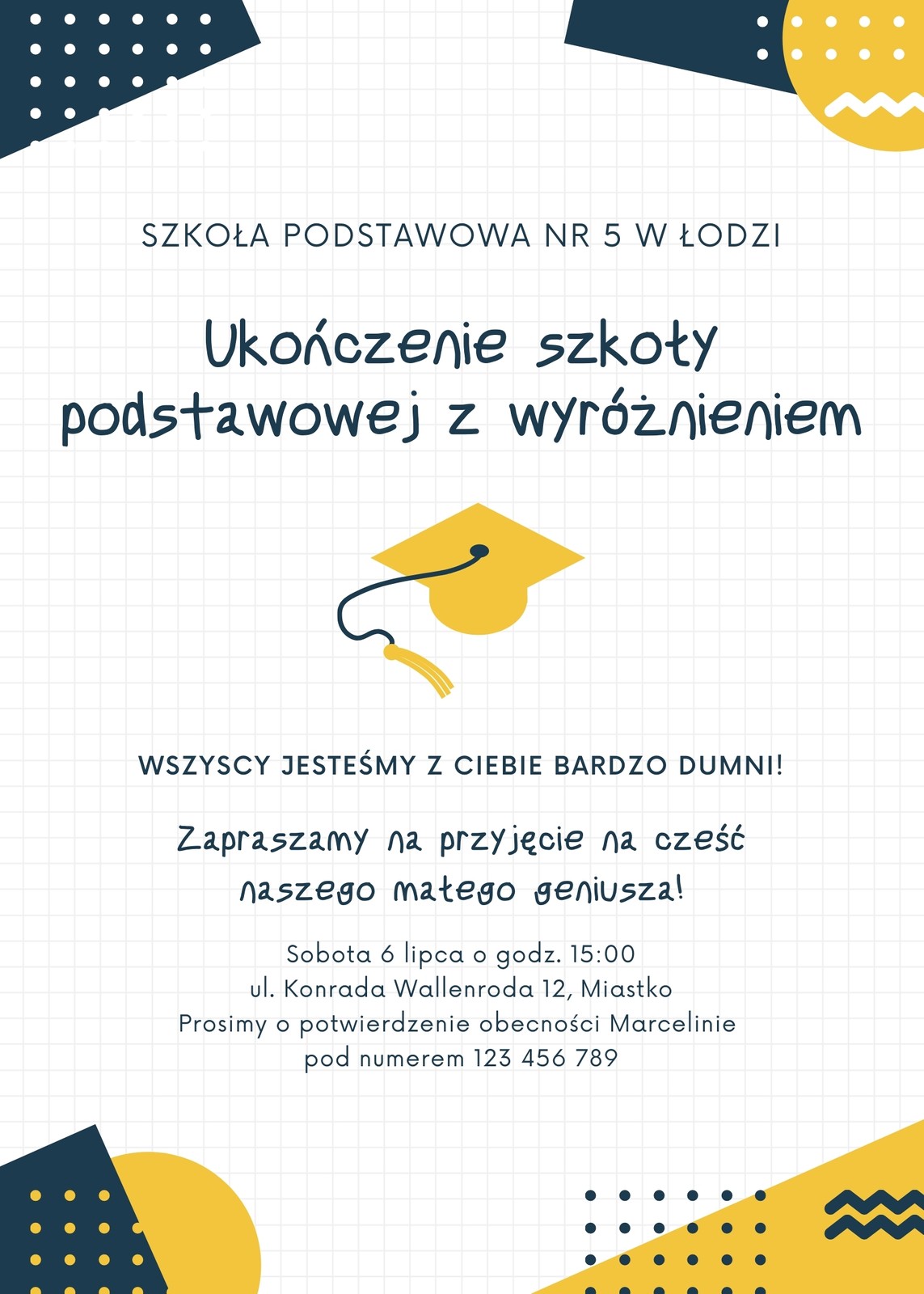 SZKOŁA PODSTAWOWA NR 5 W ŁODZI

Ukończenie szkoły podstawowej z wyróżnieniem

WSZYSCY JESTEŚMY Z CIEBIE BARDZO DUMNI!

Zapraszamy na przyjęcie na cześć naszego małego geniusza!

Sobota 6 lipca o godz. 15:00
ul. Konrada Wallenroda 12, Miastko
Prosimy o potwierdzenie obecności Marcelinie
pod numerem 123 456 789